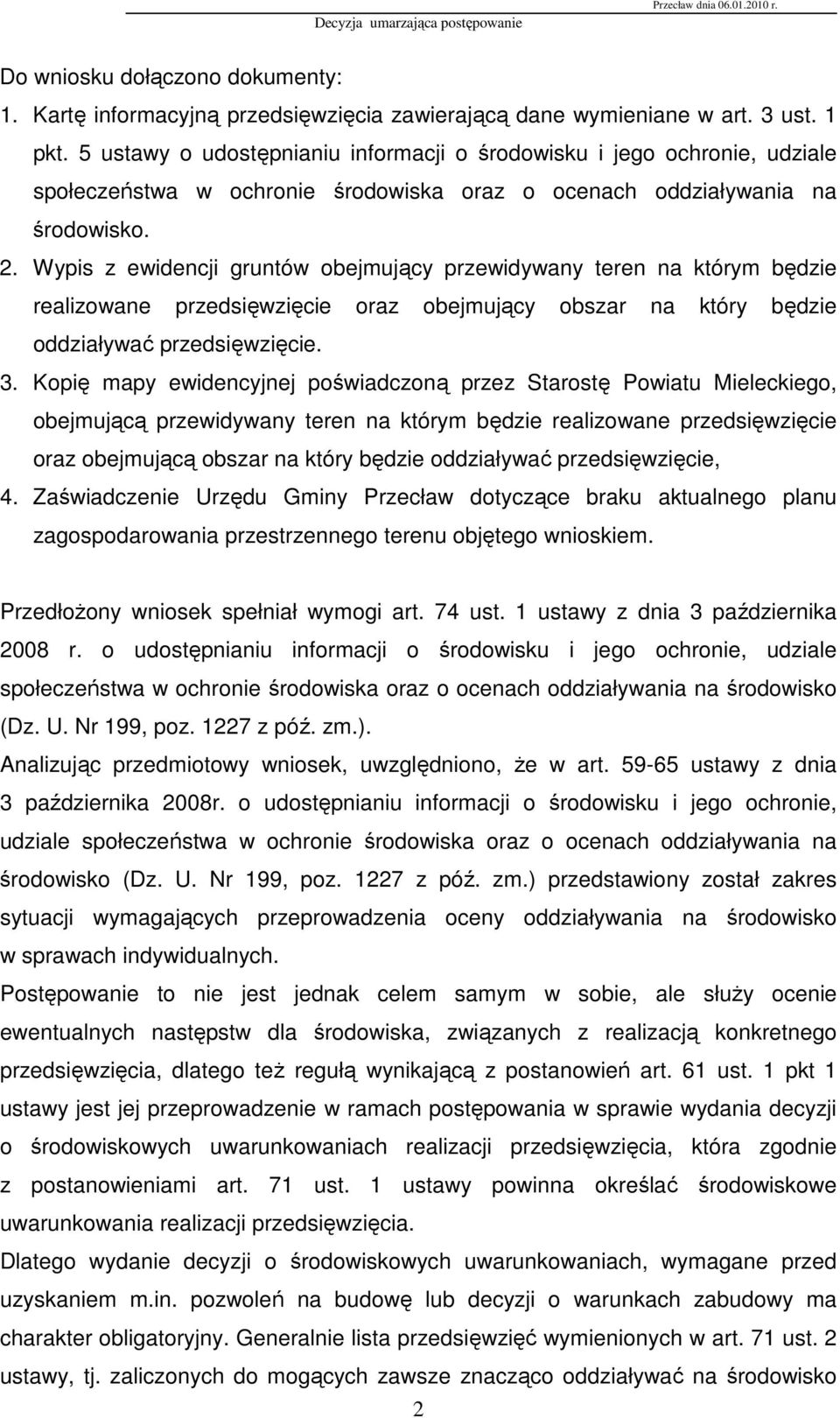 Przecław dnia 06.01.2010 r.
Decyzja umarzająca postępowanie

Do wniosku dołączono dokumenty:
1. Kartę informacyjną przedsięwzięcia zawierającą dane wymieniane w art. 3 ust. 1 pkt. 5 ustawy o udostępnianiu informacji o środowisku i jego ochronie, udziale społeczeństwa w ochronie środowiska oraz o ocenach oddziaływania na środowisko.
2. Wypis z ewidencji gruntów obejmujący przewidywany teren na którym będzie realizowane przedsięwzięcie oraz obejmujący obszar na który będzie oddziaływać przedsięwzięcie.
3. Kopię mapy ewidencyjnej poświadczoną przez Starostę Powiatu Mieleckiego, obejmującą przewidywany teren na którym będzie realizowane przedsięwzięcie oraz obejmującą obszar na który będzie oddziaływać przedsięwzięcie,
4. Zaświadczenie Urzędu Gminy Przecław dotyczące braku aktualnego planu zagospodarowania przestrzennego terenu objętego wnioskiem.

Przedłożony wniosek spełniał wymogi art. 74 ust. 1 ustawy z dnia 3 października 2008 r. o udostępnianiu informacji o środowisku i jego ochronie, udziale społeczeństwa w ochronie środowiska oraz o ocenach oddziaływania na środowisko (Dz. U. Nr 199, poz. 1227 z póź. zm.).
Analizując przedmiotowy wniosek, uwzględniono, że w art. 59-65 ustawy z dnia 3 października 2008r. o udostępnianiu informacji o środowisku i jego ochronie, udziale społeczeństwa w ochronie środowiska oraz o ocenach oddziaływania na środowisko (Dz. U. Nr 199, poz. 1227 z póź. zm.) przedstawiony został zakres sytuacji wymagających przeprowadzenia oceny oddziaływania na środowisko w sprawach indywidualnych.
Postępowanie to nie jest jednak celem samym w sobie, ale służy ocenie ewentualnych następstw dla środowiska, związanych z realizacją konkretnego przedsięwzięcia, dlatego też regułą wynikającą z postanowień art. 61 ust. 1 pkt 1 ustawy jest jej przeprowadzenie w ramach postępowania w sprawie wydania decyzji o środowiskowych uwarunkowaniach realizacji przedsięwzięcia, która zgodnie z postanowieniami art. 71 ust. 1 ustawy powinna określać środowiskowe uwarunkowania realizacji przedsięwzięcia.
Dlatego wydanie decyzji o środowiskowych uwarunkowaniach, wymagane przed uzyskaniem m.in. pozwoleń na budowę lub decyzji o warunkach zabudowy ma charakter obligatoryjny. Generalnie lista przedsięwzięć wymienionych w art. 71 ust. 2 ustawy, tj. zaliczonych do mogących zawsze znacząco oddziaływać na środowisko

2